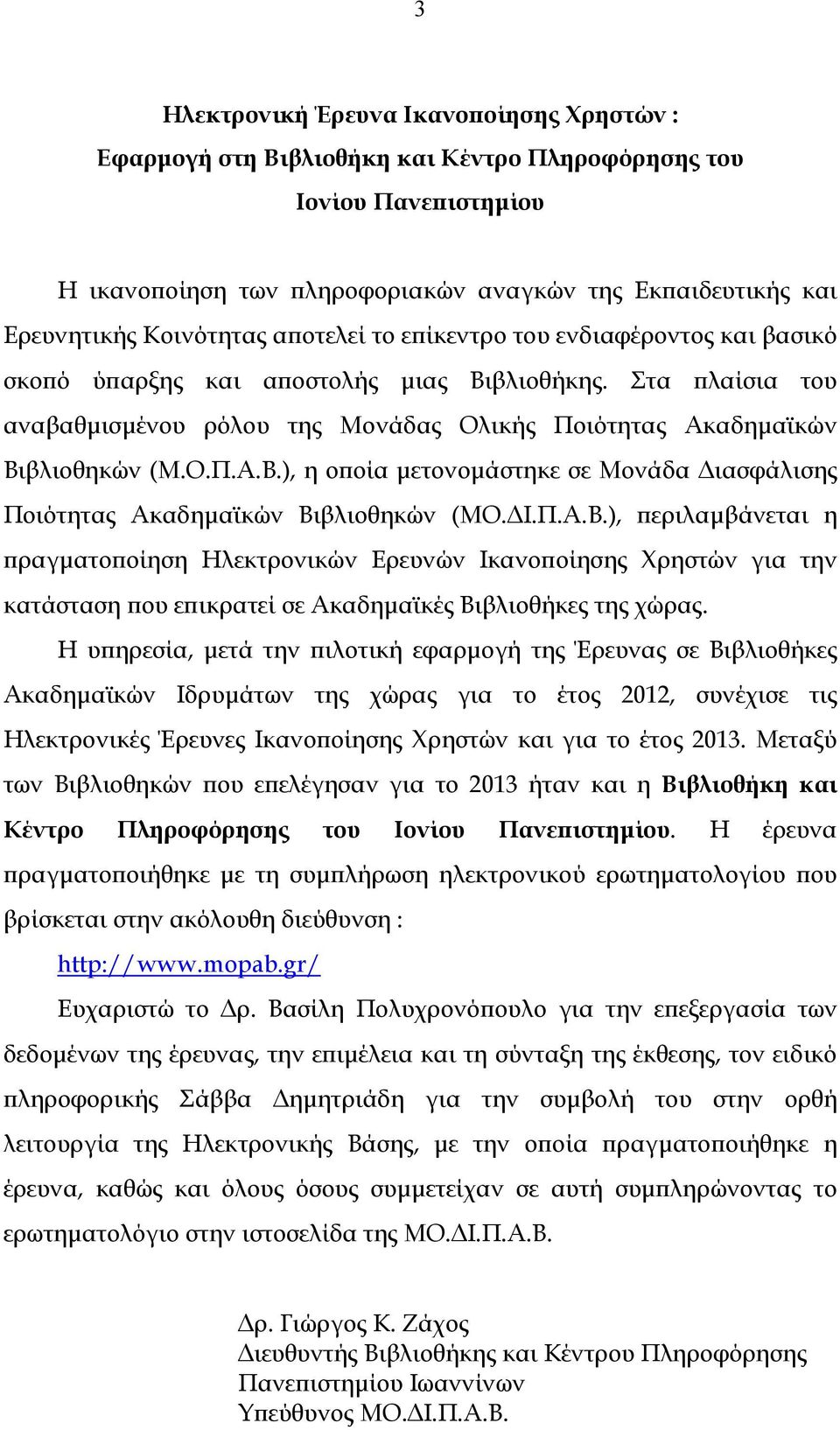 3

Ηλεκτρονική Έρευνα Ικανοποίησης Χρηστών :
Εφαρμογή στη Βιβλιοθήκη και Κέντρο Πληροφόρησης του
Ιονίου Πανεπιστημίου

Η ικανοποίηση των πληροφοριακών αναγκών της Εκπαιδευτικής και Ερευνητικής Κοινότητας αποτελεί το επίκεντρο του ενδιαφέροντος και βασικό σκοπό ύπαρξης και αποστολής μιας Βιβλιοθήκης. Στα πλαίσια του αναβαθμισμένου ρόλου της Μονάδας Ολικής Ποιότητας Ακαδημαϊκών Βιβλιοθηκών (Μ.Ο.Π.Α.Β.), η οποία μετονομάστηκε σε Μονάδα Διασφάλισης Ποιότητας Ακαδημαϊκών Βιβλιοθηκών (ΜΟ.ΔΙ.Π.Α.Β.), περιλαμβάνεται η πραγματοποίηση Ηλεκτρονικών Ερευνών Ικανοποίησης Χρηστών για την κατάσταση που επικρατεί σε Ακαδημαϊκές Βιβλιοθήκες της χώρας.

Η υπηρεσία, μετά την πιλοτική εφαρμογή της Έρευνας σε Βιβλιοθήκες Ακαδημαϊκών Ιδρυμάτων της χώρας για το έτος 2012, συνέχισε τις Ηλεκτρονικές Έρευνες Ικανοποίησης Χρηστών και για το έτος 2013. Μεταξύ των Βιβλιοθηκών που επελέγησαν για το 2013 ήταν και η Βιβλιοθήκη και Κέντρο Πληροφόρησης του Ιονίου Πανεπιστημίου. Η έρευνα πραγματοποιήθηκε με τη συμπλήρωση ηλεκτρονικού ερωτηματολογίου που βρίσκεται στην ακόλουθη διεύθυνση :

http://www.mopab.gr/

Ευχαριστώ το Δρ. Βασίλη Πολυχρονόπουλο για την επεξεργασία των δεδομένων της έρευνας, την επιμέλεια και τη σύνταξη της έκθεσης, τον ειδικό πληροφορικής Σάββα Δημητριάδη για την συμβολή του στην ορθή λειτουργία της Ηλεκτρονικής Βάσης, με την οποία πραγματοποιήθηκε η έρευνα, καθώς και όλους όσους συμμετείχαν σε αυτή συμπληρώνοντας το ερωτηματολόγιο στην ιστοσελίδα της ΜΟ.ΔΙ.Π.Α.Β.

Δρ. Γιώργος Κ. Ζάχος
Διευθυντής Βιβλιοθήκης και Κέντρου Πληροφόρησης
Πανεπιστημίου Ιωαννίνων
Υπεύθυνος ΜΟ.ΔΙ.Π.Α.Β.